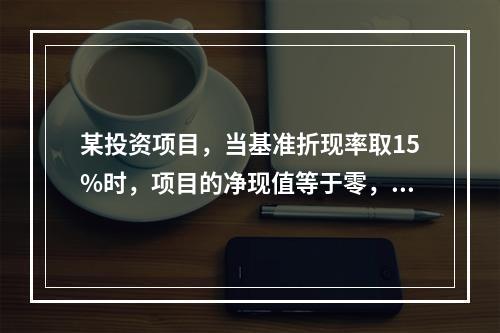 某投资项目，当基准折现率取15%时，项目的净现值等于零，...